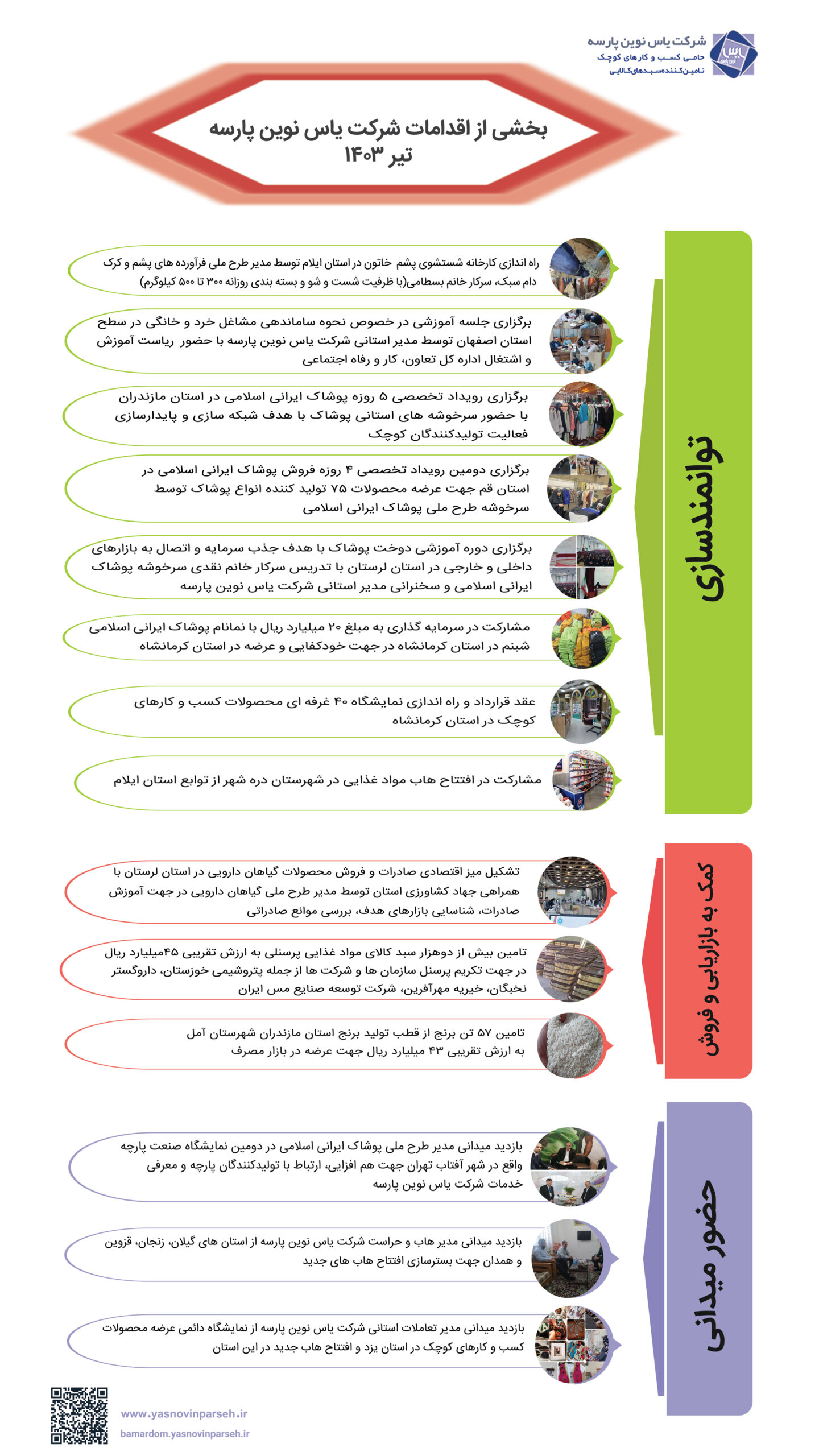 شرکت یاس نوین پارسه
حامی کسب و کارهای کوچک
تامین‌کننده‌سبدهای‌کالایی

بخشی از اقدامات شرکت یاس نوین پارسه
تیر ۱۴۰۳

توانمندسازی

راه اندازی کارخانه شستشوی پشم خاتون در استان ایلام توسط مدیر طرح ملی فرآورده های پشم و کرک دام سبک، سرکار خانم بسطامی(با ظرفیت شست و شو و بسته بندی روزانه ۳۰۰ تا ۵۰۰ کیلوگرم)

برگزاری جلسه آموزشی در خصوص نحوه ساماندهی مشاغل خرد و خانگی در سطح استان اصفهان توسط مدیر استانی شرکت یاس نوین پارسه با حضور ریاست آموزش و اشتغال اداره کل تعاون، کار و رفاه اجتماعی

برگزاری رویداد تخصصی ۵ روزه پوشاک ایرانی اسلامی در استان مازندران با حضور سرخوشه های استانی پوشاک با هدف شبکه سازی و پایدارسازی فعالیت تولیدکنندگان کوچک

برگزاری دومین رویداد تخصصی ۴ روزه فروش پوشاک ایرانی اسلامی در استان قم جهت عرضه محصولات ۷۵ تولید کننده انواع پوشاک توسط سرخوشه طرح ملی پوشاک ایرانی اسلامی

برگزاری دوره آموزشی دوخت پوشاک با هدف جذب سرمایه و اتصال به بازارهای داخلی و خارجی در استان لرستان با تدریس سرکار خانم نقدی سرخوشه پوشاک ایرانی اسلامی و سخنرانی مدیر استانی شرکت یاس نوین پارسه

مشارکت در سرمایه گذاری به مبلغ ۲۰ میلیارد ریال با نمانام پوشاک ایرانی اسلامی شبنم در استان کرمانشاه در جهت خودکفایی و عرضه در استان کرمانشاه

عقد قرارداد و راه اندازی نمایشگاه ۴۰ غرفه ای محصولات کسب و کارهای کوچک در استان کرمانشاه

مشارکت در افتتاح هاب مواد غذایی در شهرستان دره شهر از توابع استان ایلام

کمک به بازاریابی و فروش

تشکیل میز اقتصادی صادرات و فروش محصولات گیاهان دارویی در استان لرستان با همراهی جهاد کشاورزی استان توسط مدیر طرح ملی گیاهان دارویی در جهت آموزش صادرات، شناسایی بازارهای هدف، بررسی موانع صادراتی

تامین بیش از دوهزار سبد کالای مواد غذایی پرسنلی به ارزش تقریبی ۴۵میلیارد ریال در جهت تکریم پرسنل سازمان ها و شرکت ها از جمله پتروشیمی خوزستان، داروگستر نخبگان، خیریه مهرآفرین، شرکت توسعه صنایع مس ایران

تامین ۵۷ تن برنج از قطب تولید برنج استان مازندران شهرستان آمل به ارزش تقریبی ۴۳ میلیارد ریال جهت عرضه در بازار مصرف

حضور میدانی

بازدید میدانی مدیر طرح ملی پوشاک ایرانی اسلامی در دومین نمایشگاه صنعت پارچه واقع در شهر آفتاب تهران جهت هم افزایی، ارتباط با تولیدکنندگان پارچه و معرفی خدمات شرکت یاس نوین پارسه

بازدید میدانی مدیر هاب و حراست شرکت یاس نوین پارسه از استان های گیلان، زنجان، قزوین و همدان جهت بسترسازی افتتاح هاب های جدید

بازدید میدانی مدیر تعاملات استانی شرکت یاس نوین پارسه از نمایشگاه دائمی عرضه محصولات کسب و کارهای کوچک در استان یزد و افتتاح هاب جدید در این استان

www.yasnovinparseh.ir
bamardom.yasnovinparseh.ir